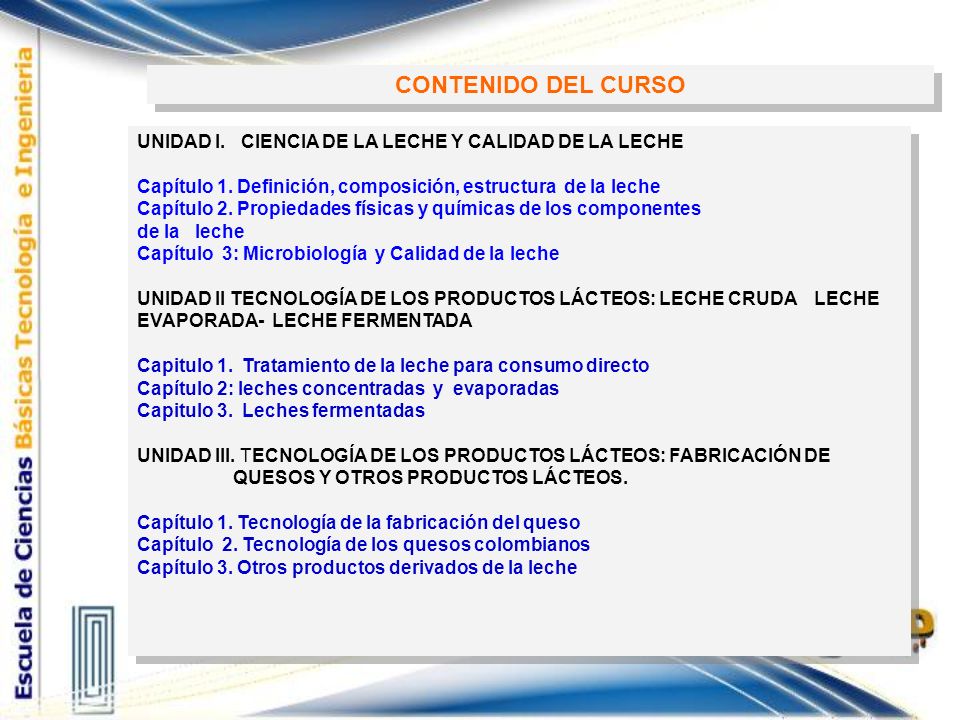 Escuela de Ciencias Básicas Tecnología e Ingeniería

CONTENIDO DEL CURSO

UNIDAD I. CIENCIA DE LA LECHE Y CALIDAD DE LA LECHE

Capítulo 1. Definición, composición, estructura de la leche
Capítulo 2. Propiedades físicas y químicas de los componentes de la leche
Capítulo 3: Microbiología y Calidad de la leche

UNIDAD II TECNOLOGÍA DE LOS PRODUCTOS LÁCTEOS: LECHE CRUDA LECHE EVAPORADA- LECHE FERMENTADA

Capitulo 1. Tratamiento de la leche para consumo directo
Capítulo 2: leches concentradas y evaporadas
Capitulo 3. Leches fermentadas

UNIDAD III. TECNOLOGÍA DE LOS PRODUCTOS LÁCTEOS: FABRICACIÓN DE QUESOS Y OTROS PRODUCTOS LÁCTEOS.

Capítulo 1. Tecnología de la fabricación del queso
Capítulo 2. Tecnología de los quesos colombianos
Capítulo 3. Otros productos derivados de la leche